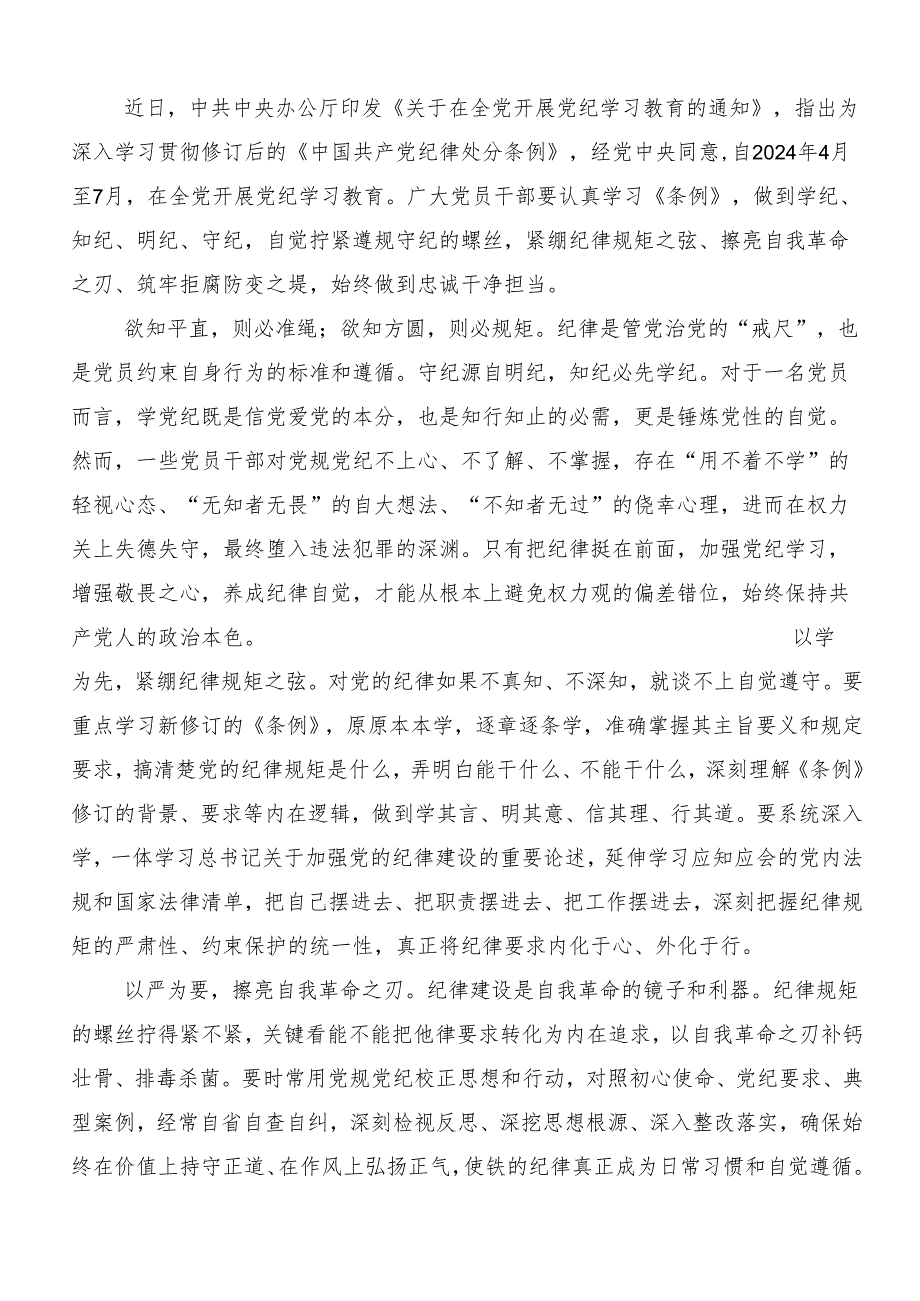 近日，中共中央办公厅印发《关于在全党开展党纪学习教育的通知》，指出为深入学习贯彻修订后的《中国共产党纪律处分条例》，经党中央同意,自2024年4月至7月，在全党开展党纪学习教育。广大党员干部要认真学习《条例》，做到学纪、知纪、明纪、守纪，自觉拧紧遵规守纪的螺丝，紧绷纪律规矩之弦、擦亮自我革命之刃、筑牢拒腐防变之堤，始终做到忠诚干净担当。

欲知平直，则必准绳；欲知方圆，则必规矩。纪律是管党治党的“戒尺”，也是党员约束自身行为的标准和遵循。守纪源自明纪，知纪必先学纪。对于一名党员而言，学党纪既是信党爱党的本分，也是知行知止的必需，更是锤炼党性的自觉。然而，一些党员干部对党规党纪不上心、不了解、不掌握，存在“用不着不学”的轻视心态、“无知者无畏”的自大想法、“不知者无过”的侥幸心理，进而在权力关上失德失守，最终堕入违法犯罪的深渊。只有把纪律挺在前面，加强党纪学习，增强敬畏之心，养成纪律自觉，才能从根本上避免权力观的偏差错位，始终保持共产党人的政治本色。

以学为先，紧绷纪律规矩之弦。对党的纪律如果不真知、不深知，就谈不上自觉遵守。要重点学习新修订的《条例》，原原本本学，逐章逐条学，准确掌握其主旨要义和规定要求，搞清楚党的纪律规矩是什么，弄明白能干什么、不能干什么，深刻理解《条例》修订的背景、要求等内在逻辑，做到学其言、明其意、信其理、行其道。要系统深入学，一体学习总书记关于加强党的纪律建设的重要论述，延伸学习应知应会的党内法规和国家法律清单，把自己摆进去、把职责摆进去、把工作摆进去，深刻把握纪律规矩的严肃性、约束保护的统一性，真正将纪律要求内化于心、外化于行。

以严为要，擦亮自我革命之刃。纪律建设是自我革命的镜子和利器。纪律规矩的螺丝拧得紧不紧,关键看能不能把他律要求转化为内在追求，以自我革命之刃补钙壮骨、排毒杀菌。要时常用党规党纪校正思想和行动，对照初心使命、党纪要求、典型案例，经常自省自查自纠，深刻检视反思、深挖思想根源、深入整改落实，确保始终在价值上持守正道、在作风上弘扬正气,使铁的纪律真正成为日常习惯和自觉遵循。